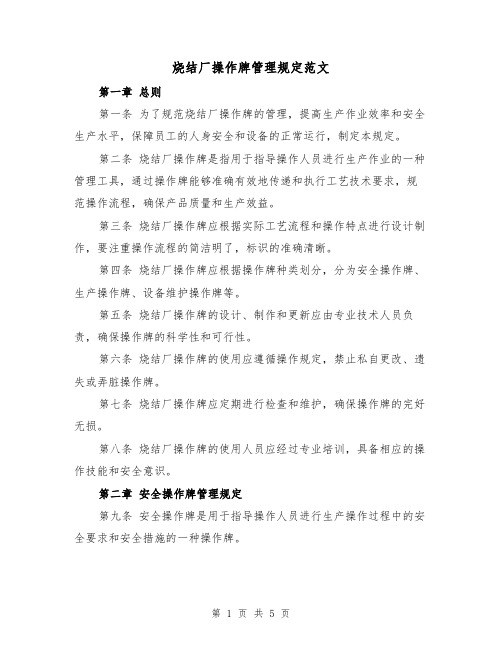 烧结厂操作牌管理规定范文

第一章 总则

第一条 为了规范烧结厂操作牌的管理，提高生产作业效率和安全生产水平，保障员工的人身安全和设备的正常运行，制定本规定。

第二条 烧结厂操作牌是指用于指导操作人员进行生产作业的一种管理工具，通过操作牌能够准确有效地传递和执行工艺技术要求，规范操作流程，确保产品质量和生产效益。

第三条 烧结厂操作牌应根据实际工艺流程和操作特点进行设计制作，要注重操作流程的简洁明了，标识的准确清晰。

第四条 烧结厂操作牌应根据操作牌种类划分，分为安全操作牌、生产操作牌、设备维护操作牌等。

第五条 烧结厂操作牌的设计、制作和更新应由专业技术人员负责，确保操作牌的科学性和可行性。

第六条 烧结厂操作牌的使用应遵循操作规定，禁止私自更改、遗失或弄脏操作牌。

第七条 烧结厂操作牌应定期进行检查和维护，确保操作牌的完好无损。

第八条 烧结厂操作牌的使用人员应经过专业培训，具备相应的操作技能和安全意识。

第二章 安全操作牌管理规定

第九条 安全操作牌是用于指导操作人员进行生产操作过程中的安全要求和安全措施的一种操作牌。

第 1 页 共 5 页